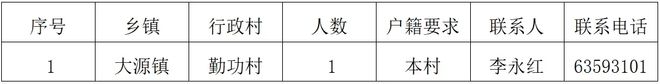 | 序号 | 乡镇 | 行政村 | 人数 | 户籍要求 | 联系人 | 联系电话 |
|---|---|---|---|---|---|---|
| 1 | 大源镇 | 勤功村 | 1 | 本村 | 李永红 | 63593101 |